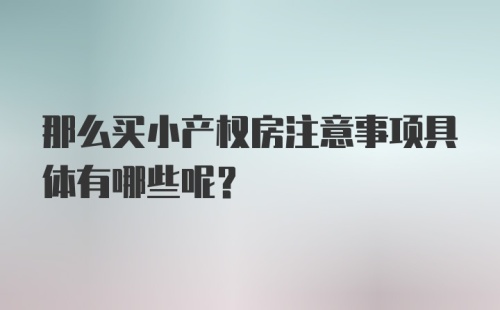 那么买小产权房注意事项具体有哪些呢？